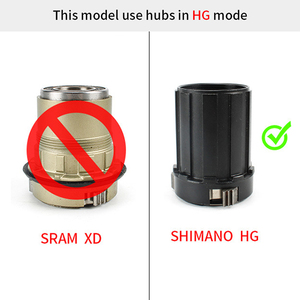 This model use hubs in HG mode

SRAM XD

SHIMANO HG